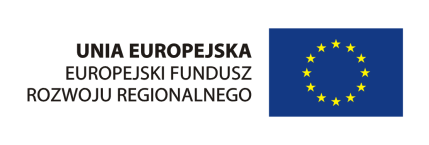 UNIA EUROPEJSKA
EUROPEJSKI FUNDUSZ
ROZWOJU REGIONALNEGO